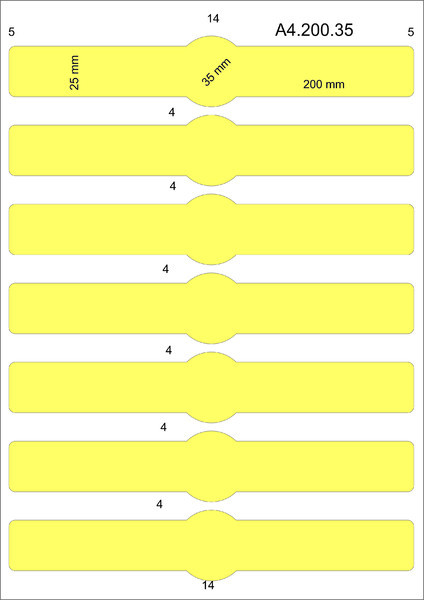 14

5 A4.200.35 5

25 mm

35 mm

200 mm

4

4

4

4

4

4

14